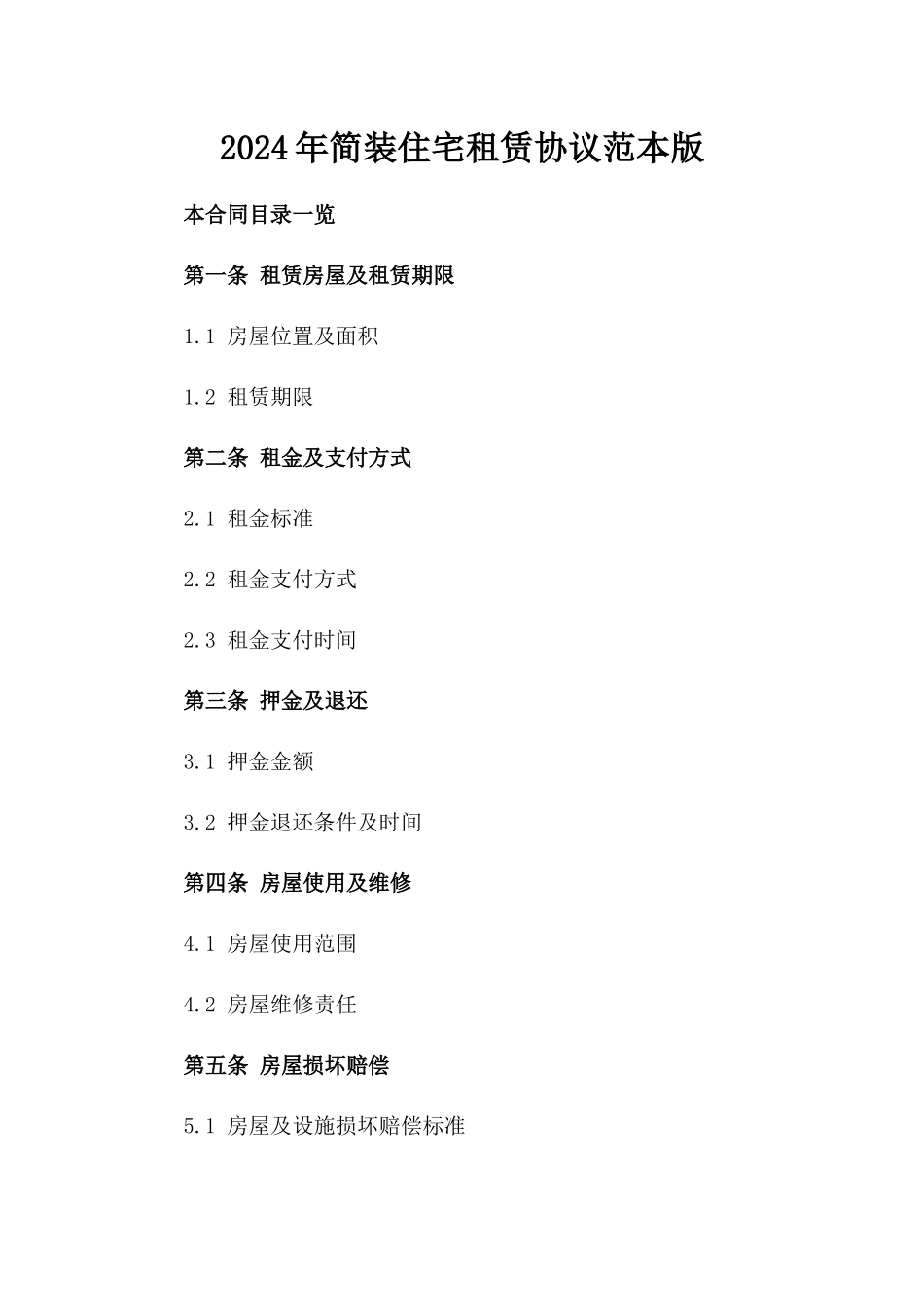 2024年简装住宅租赁协议范本版

本合同目录一览

第一条 租赁房屋及租赁期限

1.1 房屋位置及面积

1.2 租赁期限

第二条 租金及支付方式

2.1 租金标准

2.2 租金支付方式

2.3 租金支付时间

第三条 押金及退还

3.1 押金金额

3.2 押金退还条件及时间

第四条 房屋使用及维修

4.1 房屋使用范围

4.2 房屋维修责任

第五条 房屋损坏赔偿

5.1 房屋及设施损坏赔偿标准